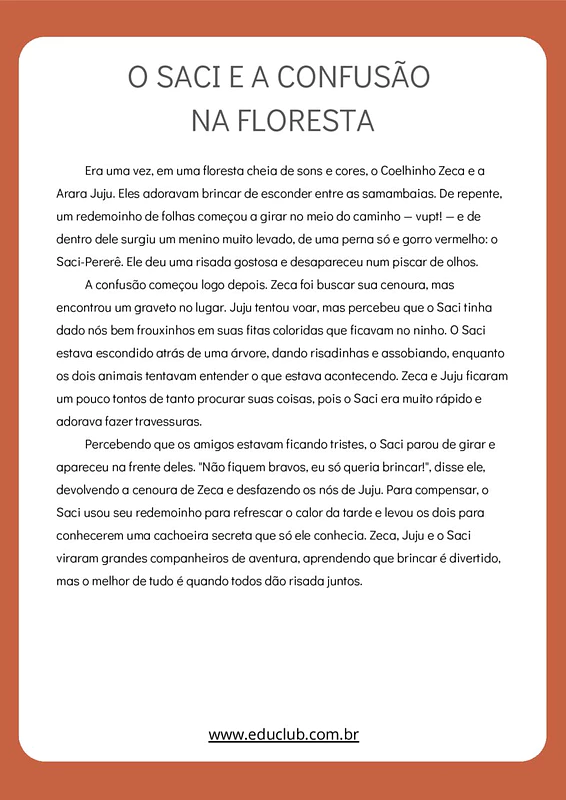 O SACI E A CONFUSÃO NA FLORESTA

Era uma vez, em uma floresta cheia de sons e cores, o Coelhinho Zeca e a Arara Juju. Eles adoravam brincar de esconder entre as samambaias. De repente, um redemoinho de folhas começou a girar no meio do caminho — vupt! — e de dentro dele surgiu um menino muito levado, de uma perna só e gorro vermelho: o Saci-Pererê. Ele deu uma risada gostosa e desapareceu num piscar de olhos.

A confusão começou logo depois. Zeca foi buscar sua cenoura, mas encontrou um graveto no lugar. Juju tentou voar, mas percebeu que o Saci tinha dado nós bem frouxinhos em suas fitas coloridas que ficavam no ninho. O Saci estava escondido atrás de uma árvore, dando risadinhas e assobiando, enquanto os dois animais tentavam entender o que estava acontecendo. Zeca e Juju ficaram um pouco tontos de tanto procurar suas coisas, pois o Saci era muito rápido e adorava fazer travessuras.

Percebendo que os amigos estavam ficando tristes, o Saci parou de girar e apareceu na frente deles. "Não fiquem bravos, eu só queria brincar!", disse ele, devolvendo a cenoura de Zeca e desfazendo os nós de Juju. Para compensar, o Saci usou seu redemoinho para refrescar o calor da tarde e levou os dois para conhecerem uma cachoeira secreta que só ele conhecia. Zeca, Juju e o Saci viraram grandes companheiros de aventura, aprendendo que brincar é divertido, mas o melhor de tudo é quando todos dão risada juntos.

www.educlub.com.br